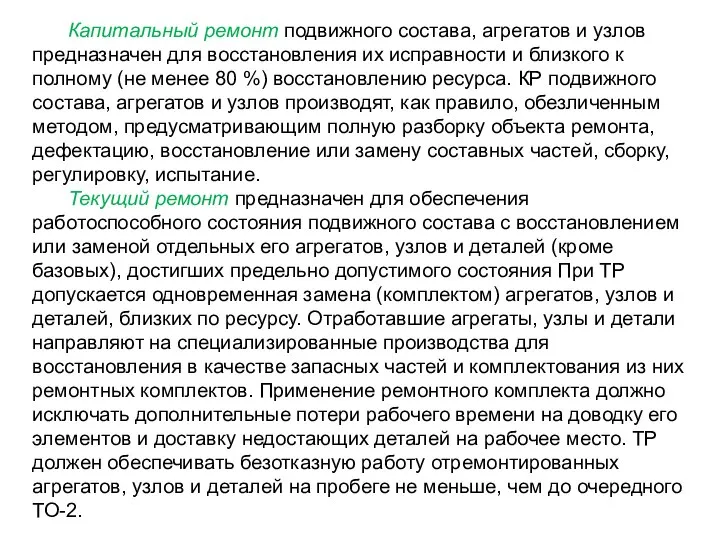 Капитальный ремонт подвижного состава, агрегатов и узлов предназначен для восстановления их исправности и близкого к полному (не менее 80 %) восстановлению ресурса. КР подвижного состава, агрегатов и узлов производят, как правило, обезличенным методом, предусматривающим полную разборку объекта ремонта, дефектацию, восстановление или замену составных частей, сборку, регулировку, испытание.

Текущий ремонт предназначен для обеспечения работоспособного состояния подвижного состава с восстановлением или заменой отдельных его агрегатов, узлов и деталей (кроме базовых), достигших предельно допустимого состояния При ТР допускается одновременная замена (комплектом) агрегатов, узлов и деталей, близких по ресурсу. Отработавшие агрегаты, узлы и детали направляют на специализированные производства для восстановления в качестве запасных частей и комплектования из них ремонтных комплектов. Применение ремонтного комплекта должно исключать дополнительные потери рабочего времени на доводку его элементов и доставку недостающих деталей на рабочее место. ТР должен обеспечивать безотказную работу отремонтированных агрегатов, узлов и деталей на пробеге не меньше, чем до очередного ТО-2.